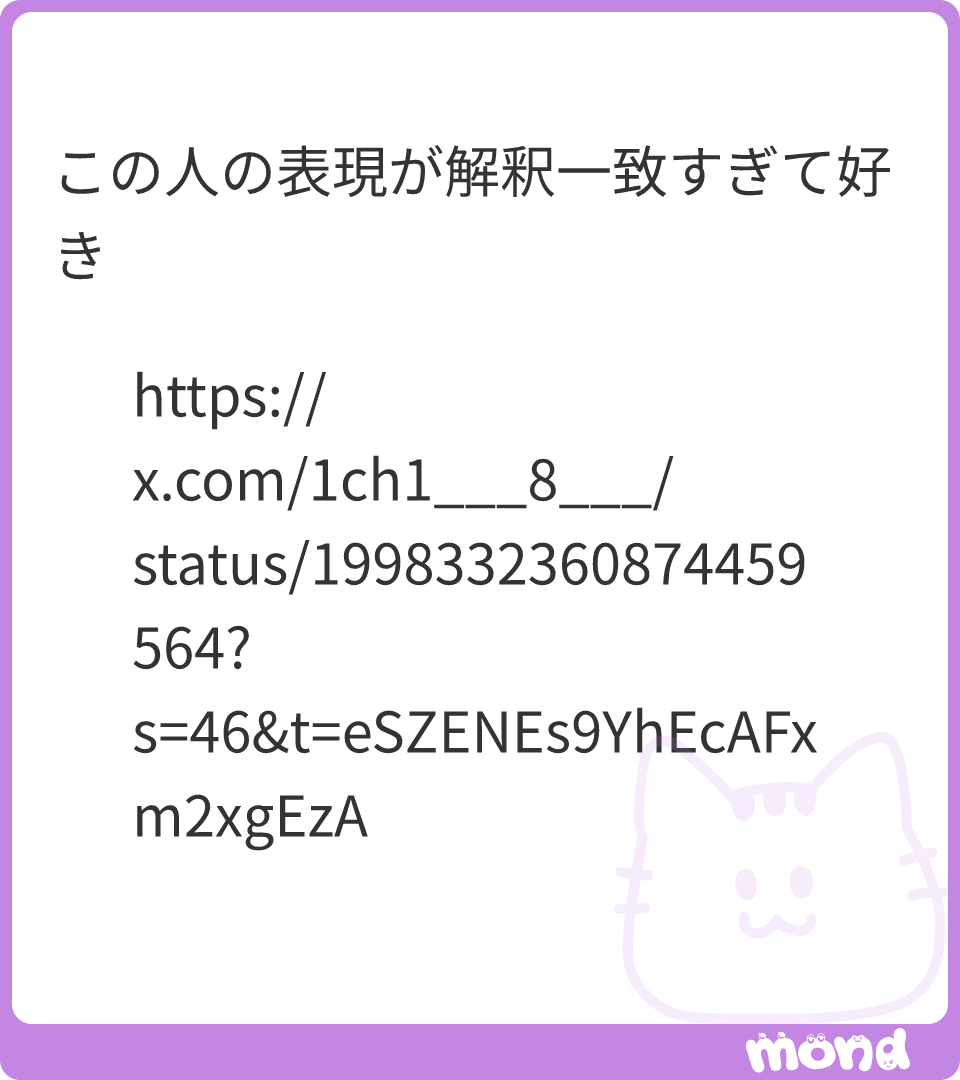 この人の表現が解釈一致すぎて好き

https://x.com/1ch1___8___/status/1998332360874459564?s=46&t=eSZENEs9YhEcAFxm2xgEzA

mond